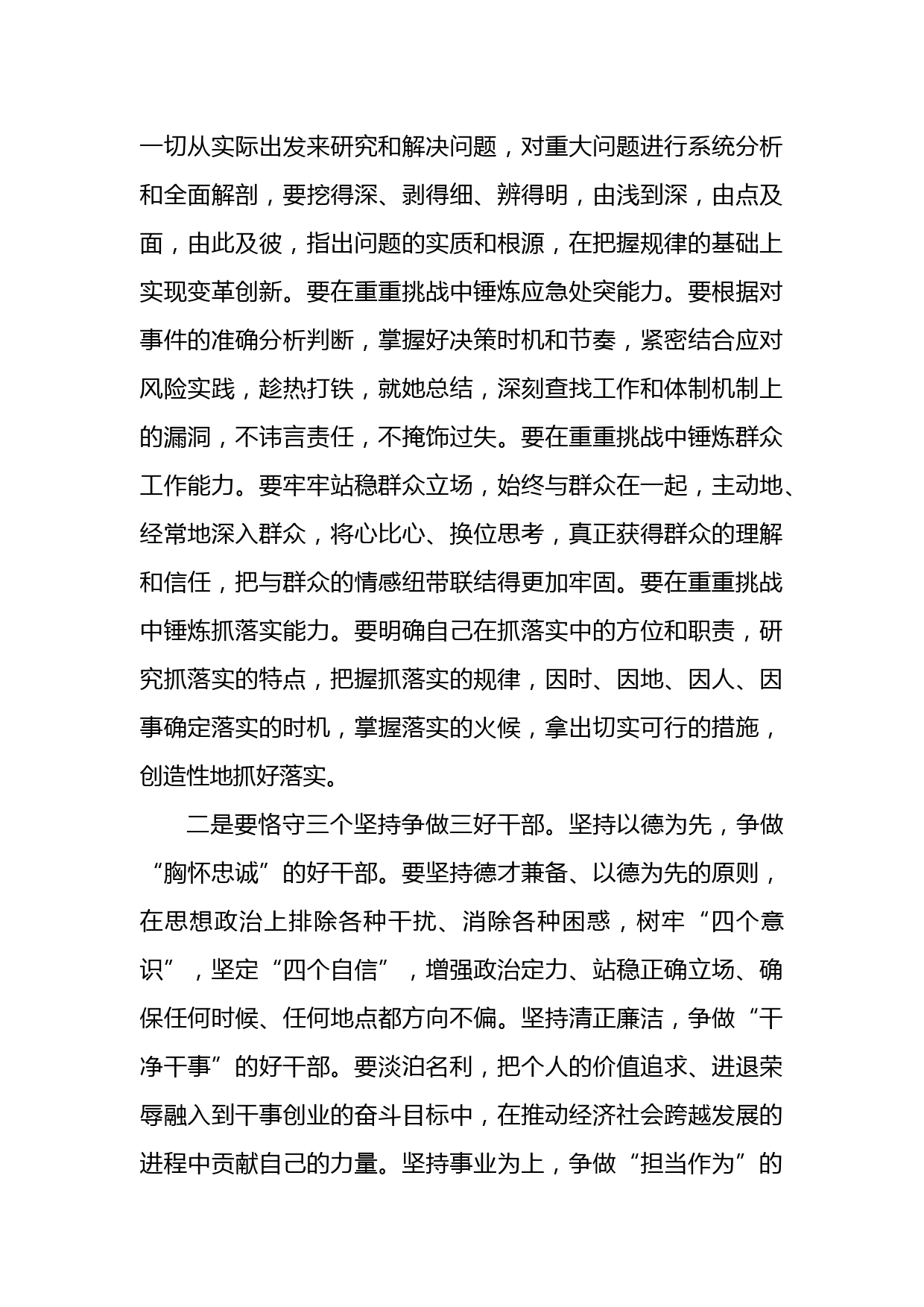 一切从实际出发来研究和解决问题，对重大问题进行系统分析和全面解剖，要挖得深、剥得细、辨得明，由浅到深，由点及面，由此及彼，指出问题的实质和根源，在把握规律的基础上实现变革创新。要在重重挑战中锤炼应急处突能力。要根据对事件的准确分析判断，掌握好决策时机和节奏，紧密结合应对风险实践，趁热打铁，就她总结，深刻查找工作和体制机制上的漏洞，不讳言责任，不掩饰过失。要在重重挑战中锤炼群众工作能力。要牢牢站稳群众立场，始终与群众在一起，主动地、经常地深入群众，将心比心、换位思考，真正获得群众的理解和信任，把与群众的情感纽带联结得更加牢固。要在重重挑战中锤炼抓落实能力。要明确自己在抓落实中的方位和职责，研究抓落实的特点，把握抓落实的规律，因时、因地、因人、因事确定落实的时机，掌握落实的火候，拿出切实可行的措施，创造性地抓好落实。

二是要恪守三个坚持争做三好干部。坚持以德为先，争做“胸怀忠诚”的好干部。要坚持德才兼备、以德为先的原则，在思想政治上排除各种干扰、消除各种困惑，树牢“四个意识”，坚定“四个自信”，增强政治定力、站稳正确立场、确保任何时候、任何地点都方向不偏。坚持清正廉洁，争做“干净干事”的好干部。要淡泊名利，把个人的价值追求、进退荣辱融入到干事创业的奋斗目标中，在推动经济社会跨越发展的进程中贡献自己的力量。坚持事业为上，争做“担当作为”的